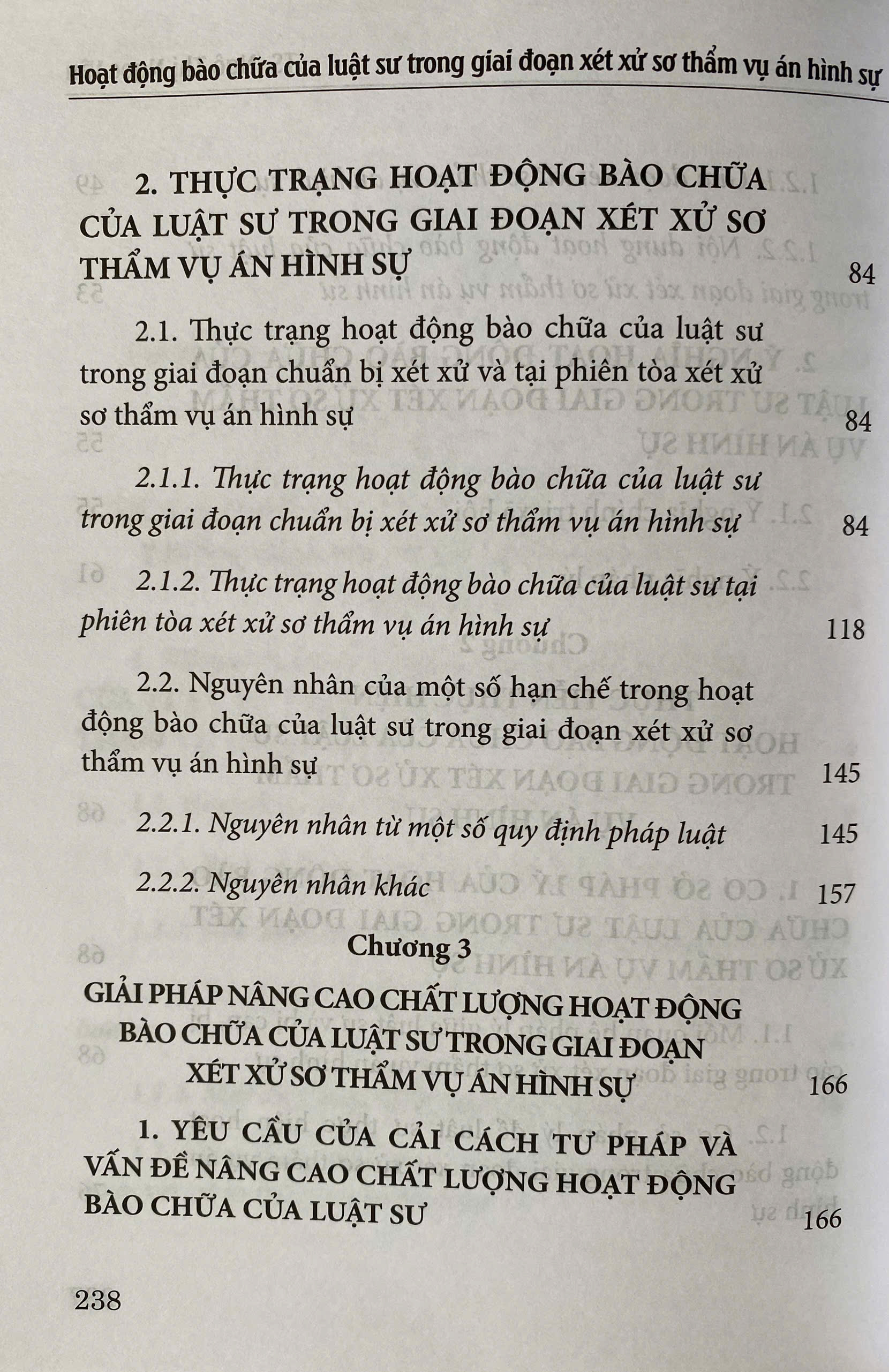 Hoạt động bào chữa của luật sư trong giai đoạn xét xử sơ thẩm vụ án hình sự

2. THỰC TRẠNG HOẠT ĐỘNG BÀO CHỮA CỦA LUẬT SƯ TRONG GIAI ĐOẠN XÉT XỬ SƠ THẨM VỤ ÁN HÌNH SỰ 84

2.1. Thực trạng hoạt động bào chữa của luật sư trong giai đoạn chuẩn bị xét xử và tại phiên tòa xét xử sơ thẩm vụ án hình sự 84

2.1.1. Thực trạng hoạt động bào chữa của luật sư trong giai đoạn chuẩn bị xét xử sơ thẩm vụ án hình sự 84

2.1.2. Thực trạng hoạt động bào chữa của luật sư tại phiên tòa xét xử sơ thẩm vụ án hình sự 118

2.2. Nguyên nhân của một số hạn chế trong hoạt động bào chữa của luật sư trong giai đoạn xét xử sơ thẩm vụ án hình sự 145

2.2.1. Nguyên nhân từ một số quy định pháp luật 145

2.2.2. Nguyên nhân khác 157

Chương 3
GIẢI PHÁP NÂNG CAO CHẤT LƯỢNG HOẠT ĐỘNG BÀO CHỮA CỦA LUẬT SƯ TRONG GIAI ĐOẠN XÉT XỬ SƠ THẨM VỤ ÁN HÌNH SỰ 166

1. YÊU CẦU CỦA CẢI CÁCH TƯ PHÁP VÀ VẤN ĐỀ NÂNG CAO CHẤT LƯỢNG HOẠT ĐỘNG BÀO CHỮA CỦA LUẬT SƯ 166

238